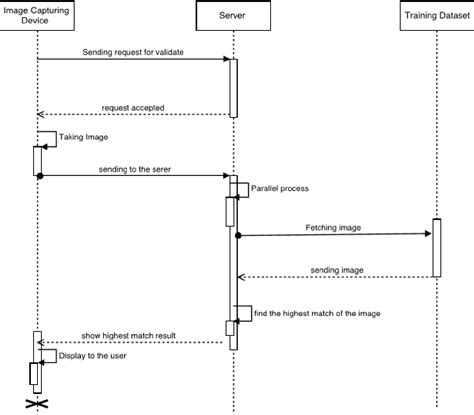 Image Capturing Device

Server

Training Dataset

Sending request for validate

request accepted

Taking Image

sending to the serer

Parallel process

Fetching image

sending image

find the highest match of the image

show highest match result

Display to the user